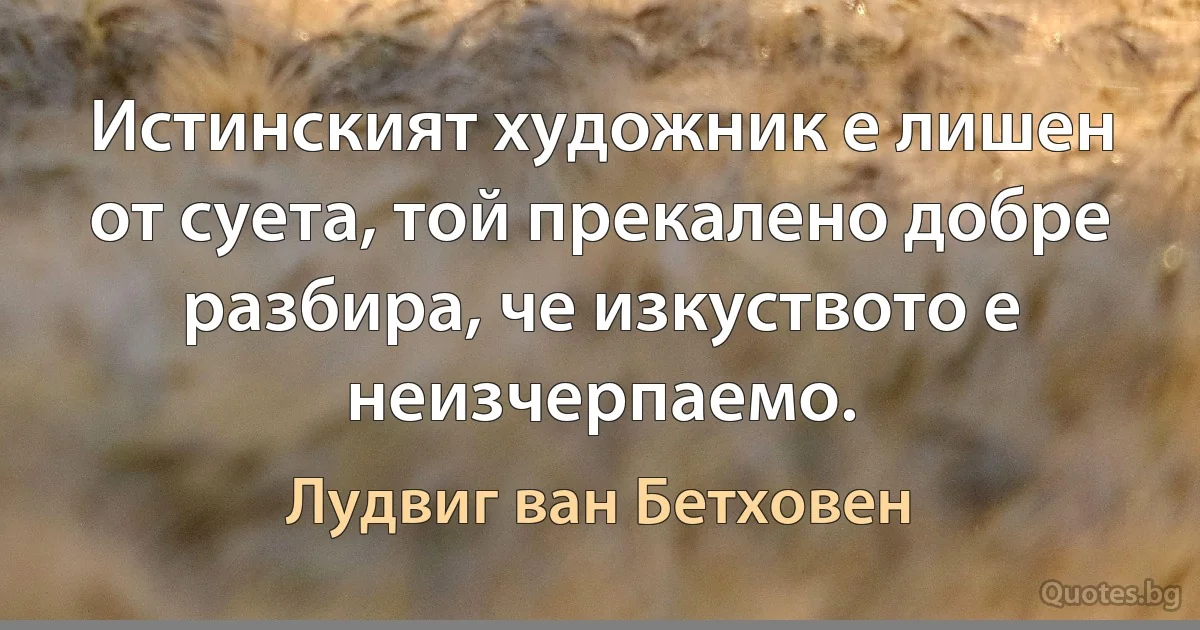 Истинският художник е лишен от суета, той прекалено добре разбира, че изкуството е неизчерпаемо.

Лудвиг ван Бетховен

Quotes.bg